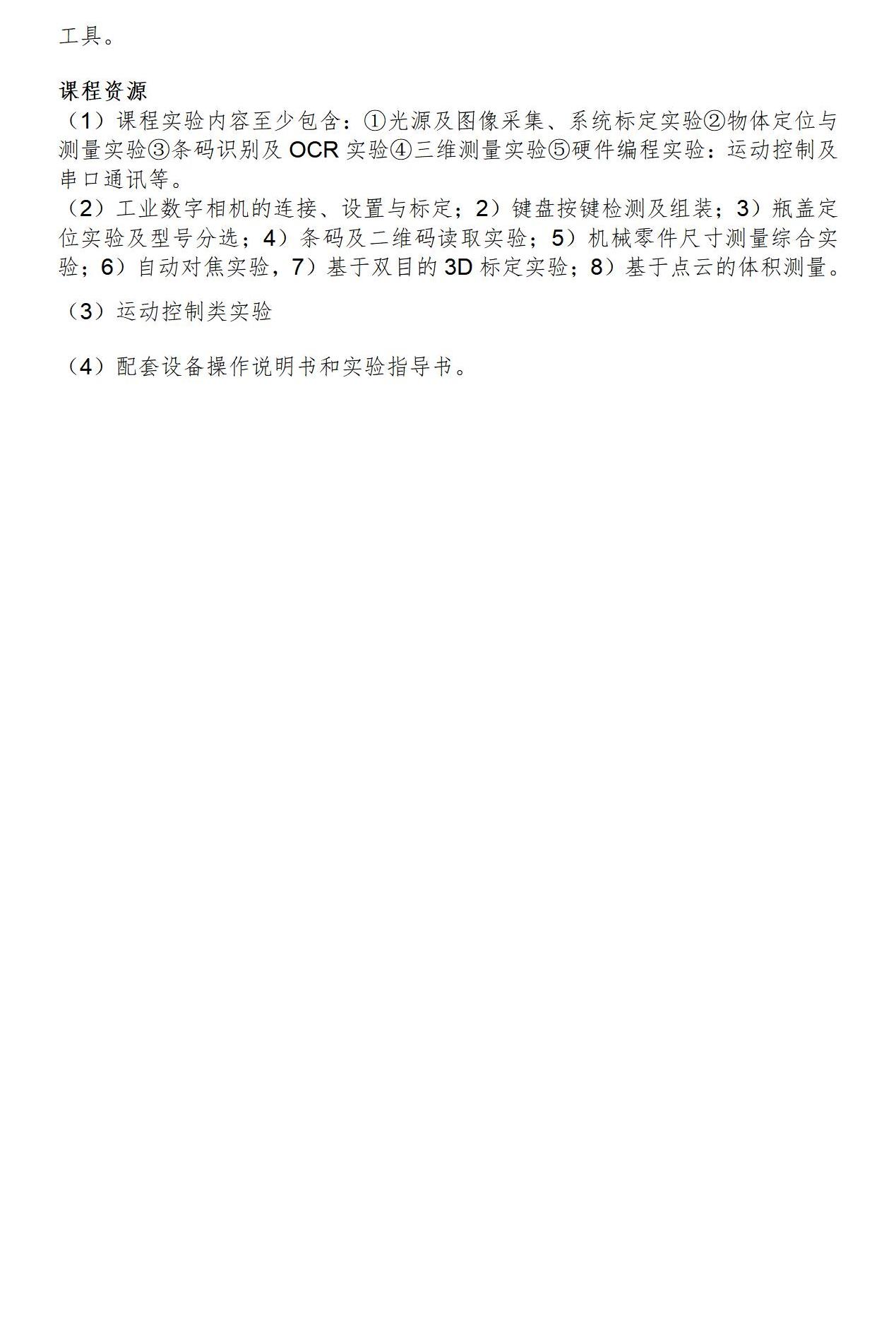 工具。

课程资源
（1）课程实验内容至少包含：①光源及图像采集、系统标定实验②物体定位与测量实验③条码识别及 OCR 实验④三维测量实验⑤硬件编程实验：运动控制及串口通讯等。
（2）工业数字相机的连接、设置与标定；2）键盘按键检测及组装；3）瓶盖定位实验及型号分选；4）条码及二维码读取实验；5）机械零件尺寸测量综合实验；6）自动对焦实验，7）基于双目的 3D 标定实验；8）基于点云的体积测量。

（3）运动控制类实验

（4）配套设备操作说明书和实验指导书。